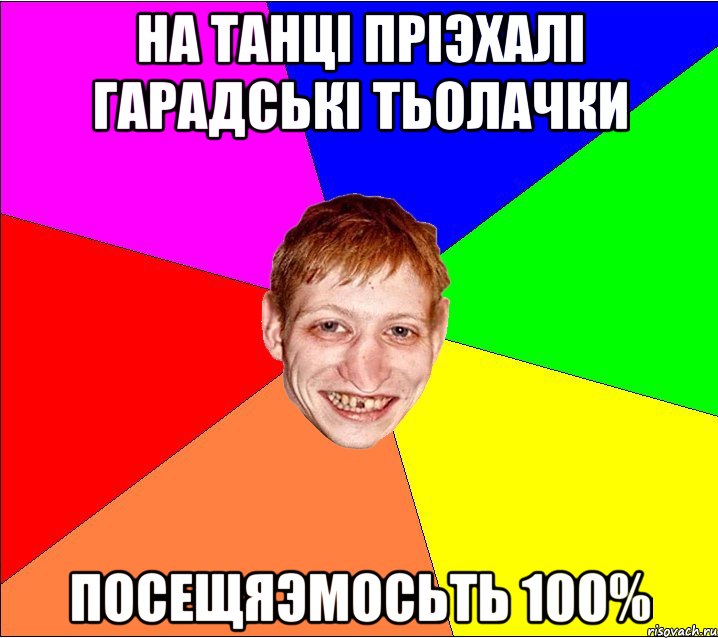 НА ТАНЦІ ПРІЭХАЛІ ГАРАДСЬКІ ТЬОЛАЧКИ

ПОСЕЩЯЭМОСЬТЬ 100%

risovach.ru